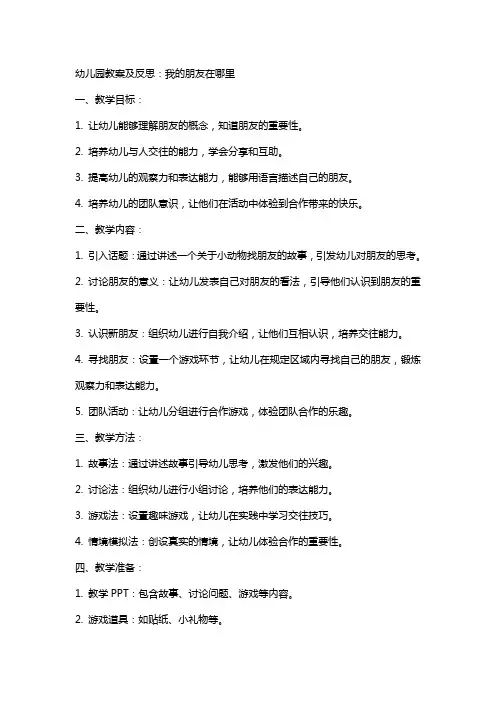 幼儿园教案及反思：我的朋友在哪里

一、教学目标：

1. 让幼儿能够理解朋友的概念，知道朋友的重要性。

2. 培养幼儿与人交往的能力，学会分享和互助。

3. 提高幼儿的观察力和表达能力，能够用语言描述自己的朋友。

4. 培养幼儿的团队意识，让他们在活动中体验到合作带来的快乐。

二、教学内容：

1. 引入话题：通过讲述一个关于小动物找朋友的故事，引发幼儿对朋友的思考。

2. 讨论朋友的意义：让幼儿发表自己对朋友的看法，引导他们认识到朋友的重要性。

3. 认识新朋友：组织幼儿进行自我介绍，让他们互相认识，培养交往能力。

4. 寻找朋友：设置一个游戏环节，让幼儿在规定区域内寻找自己的朋友，锻炼观察力和表达能力。

5. 团队活动：让幼儿分组进行合作游戏，体验团队合作的乐趣。

三、教学方法：

1. 故事法：通过讲述故事引导幼儿思考，激发他们的兴趣。

2. 讨论法：组织幼儿进行小组讨论，培养他们的表达能力。

3. 游戏法：设置趣味游戏，让幼儿在实践中学习交往技巧。

4. 情境模拟法：创设真实的情境，让幼儿体验合作的重要性。

四、教学准备：

1. 教学 PPT：包含故事、讨论问题、游戏等内容。

2. 游戏道具：如贴纸、小礼物等。